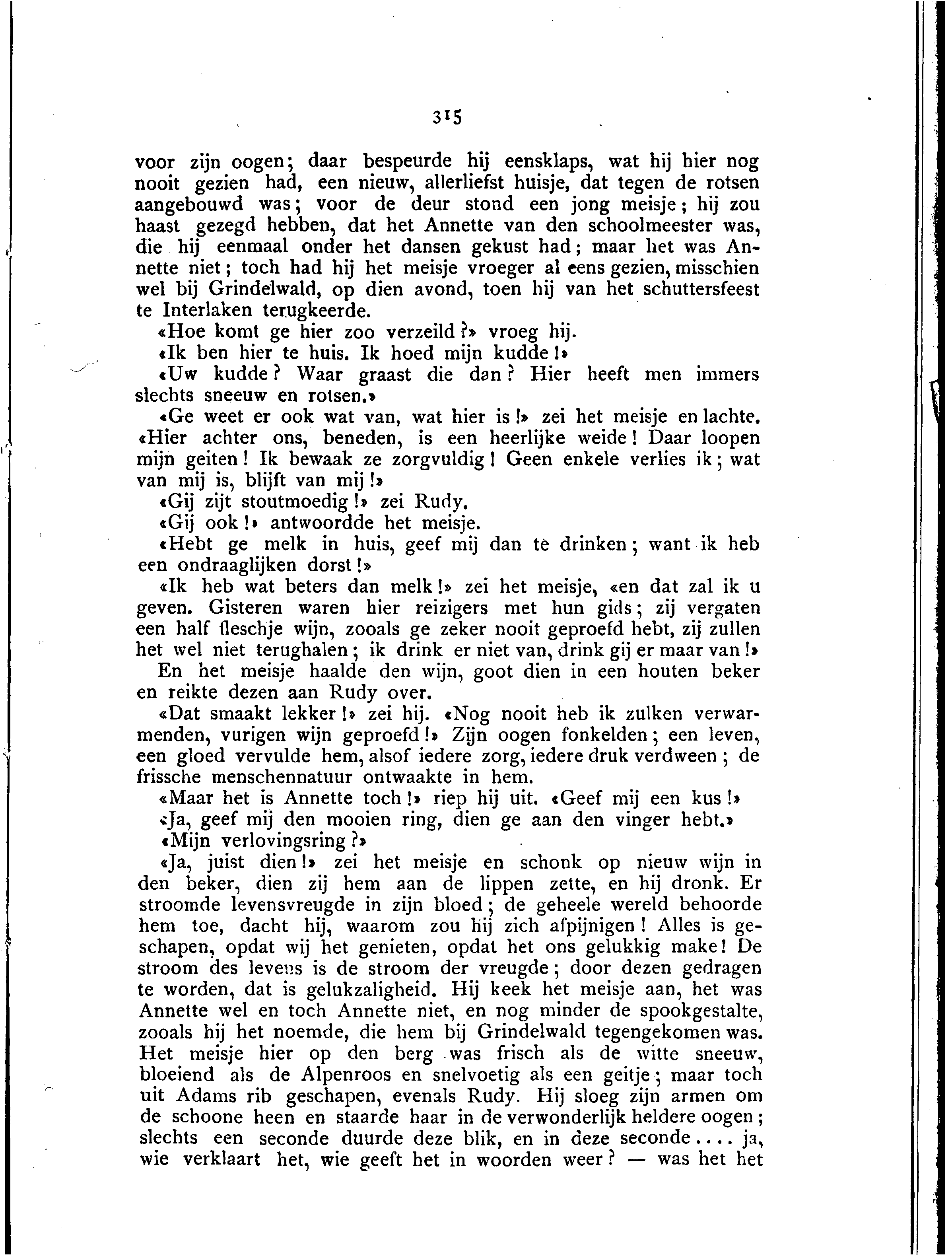 315

voor zijn oogen; daar bespeurde hij eensklaps, wat hij hier nog nooit gezien had, een nieuw, allerliefst huisje, dat tegen de rotsen aangebouwd was; voor de deur stond een jong meisje; hij zou haast gezegd hebben, dat het Annette van den schoolmeester was, die hij eenmaal onder het dansen gekust had; maar het was Annette niet; toch had hij het meisje vroeger al eens gezien, misschien wel bij Grindelwald, op dien avond, toen hij van het schuttersfeest te Interlaken terugkeerde.

«Hoe komt ge hier zoo verzeild?» vroeg hij.

«Ik ben hier te huis. Ik hoed mijn kudde!»

«Uw kudde? Waar graast die dan? Hier heeft men immers slechts sneeuw en rotsen.»

«Ge weet er ook wat van, wat hier is!» zei het meisje en lachte. «Hier achter ons, beneden, is een heerlijke weide! Daar loopen mijn geiten! Ik bewaak ze zorgvuldig! Geen enkele verlies ik; wat van mij is, blijft van mij!»

«Gij zijt stoutmoedig!» zei Rudy.

«Gij ook!» antwoordde het meisje.

«Hebt ge melk in huis, geef mij dan te drinken; want ik heb een ondraaglijken dorst!»

«Ik heb wat beters dan melk!» zei het meisje, «en dat zal ik u geven. Gisteren waren hier reizigers met hun gids; zij vergaten een half fleschje wijn, zooals ge zeker nooit geproefd hebt, zij zullen het wel niet terughalen; ik drink er niet van, drink gij er maar van!»

En het meisje haalde den wijn, goot dien in een houten beker en reikte dezen aan Rudy over.

«Dat smaakt lekker!» zei hij. «Nog nooit heb ik zulken verwarmenden, vurigen wijn geproefd!» Zijn oogen fonkelden; een leven, een gloed vervulde hem, alsof iedere zorg, iedere druk verdween; de frissche menschennatuur ontwaakte in hem.

«Maar het is Annette toch!» riep hij uit. «Geef mij een kus!»

«Ja, geef mij den mooien ring, dien ge aan den vinger hebt.»

«Mijn verlovingsring?»

«Ja, juist dien!» zei het meisje en schonk op nieuw wijn in den beker, dien zij hem aan de lippen zette, en hij dronk. Er stroomde levensvreugde in zijn bloed; de geheele wereld behoorde hem toe, dacht hij, waarom zou hij zich afpijnigen! Alles is geschapen, opdat wij het genieten, opdat het ons gelukkig make! De stroom des levens is de stroom der vreugde; door dezen gedragen te worden, dat is gelukzaligheid. Hij keek het meisje aan, het was Annette wel en toch Annette niet, en nog minder de spookgestalte, zooals hij het noemde, die hem bij Grindelwald tegengekomen was. Het meisje hier op den berg was frisch als de witte sneeuw, bloeiend als de Alpenroos en snelvoetig als een geitje; maar toch uit Adams rib geschapen, evenals Rudy. Hij sloeg zijn armen om de schoone heen en staarde haar in de verwonderlijk heldere oogen; slechts een seconde duurde deze blik, en in deze seconde.... ja, wie verklaart het, wie geeft het in woorden weer? — was het het